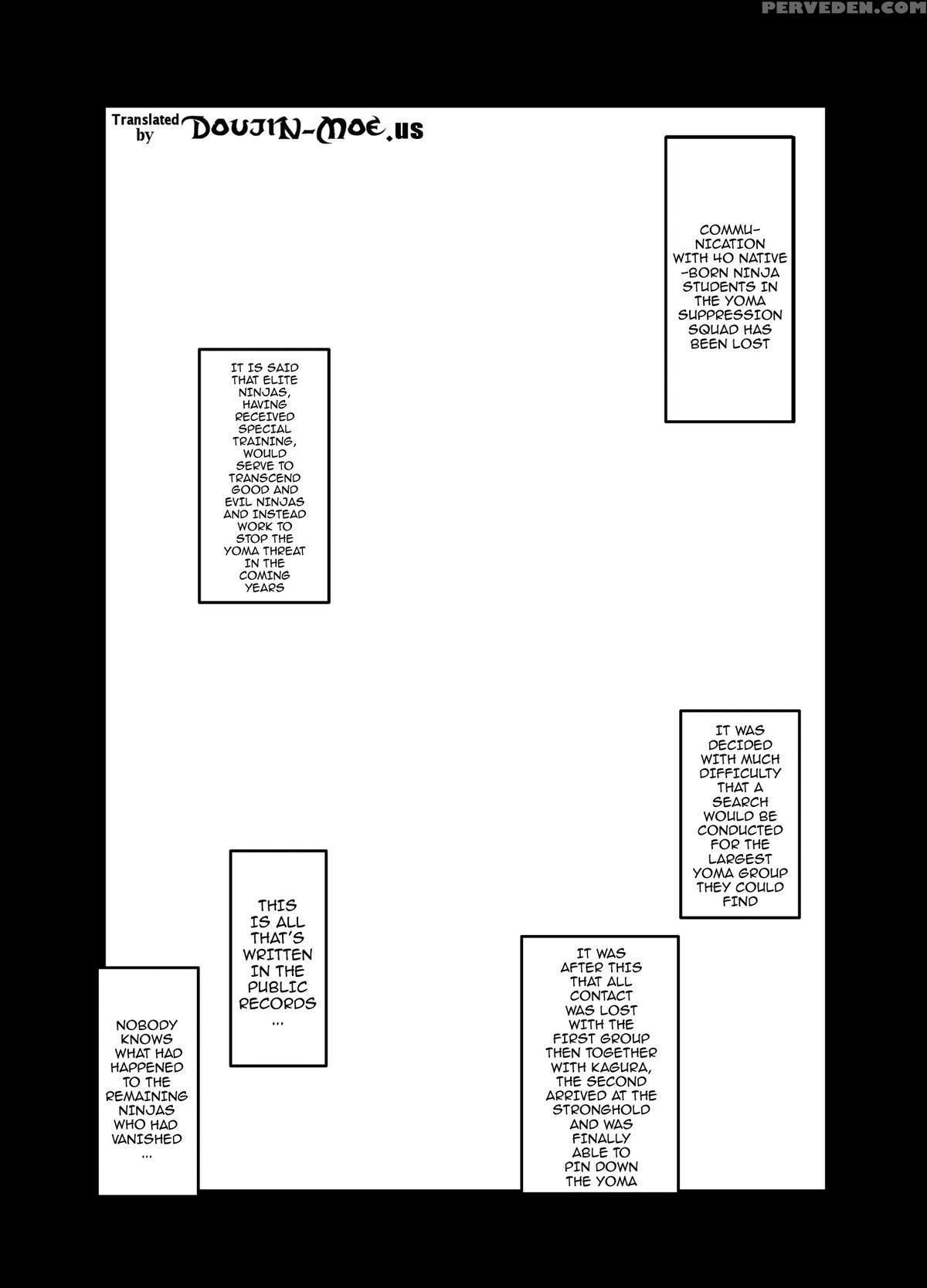 PERVEDEN.COM

Translated by DOUJIN-MOE.us

COMMUNICATION WITH 40 NATIVE-BORN NINJA STUDENTS IN THE YOMA SUPPRESSION SQUAD HAS BEEN LOST

IT IS SAID THAT ELITE NINJAS, HAVING RECEIVED SPECIAL TRAINING, WOULD SERVE TO TRANSCEND GOOD AND EVIL NINJAS AND INSTEAD WORK TO STOP THE YOMA THREAT IN THE COMING YEARS

IT WAS DECIDED WITH MUCH DIFFICULTY THAT A SEARCH WOULD BE CONDUCTED FOR THE LARGEST YOMA GROUP THEY COULD FIND

IT WAS AFTER THIS THAT ALL CONTACT WAS LOST WITH THE FIRST GROUP THEN TOGETHER WITH KAGURA, THE SECOND ARRIVED AT THE STRONGHOLD AND WAS FINALLY ABLE TO PIN DOWN THE YOMA

THIS IS ALL THAT'S WRITTEN IN THE PUBLIC RECORDS ...

NOBODY KNOWS WHAT HAD HAPPENED TO THE REMAINING NINJAS WHO HAD VANISHED ...